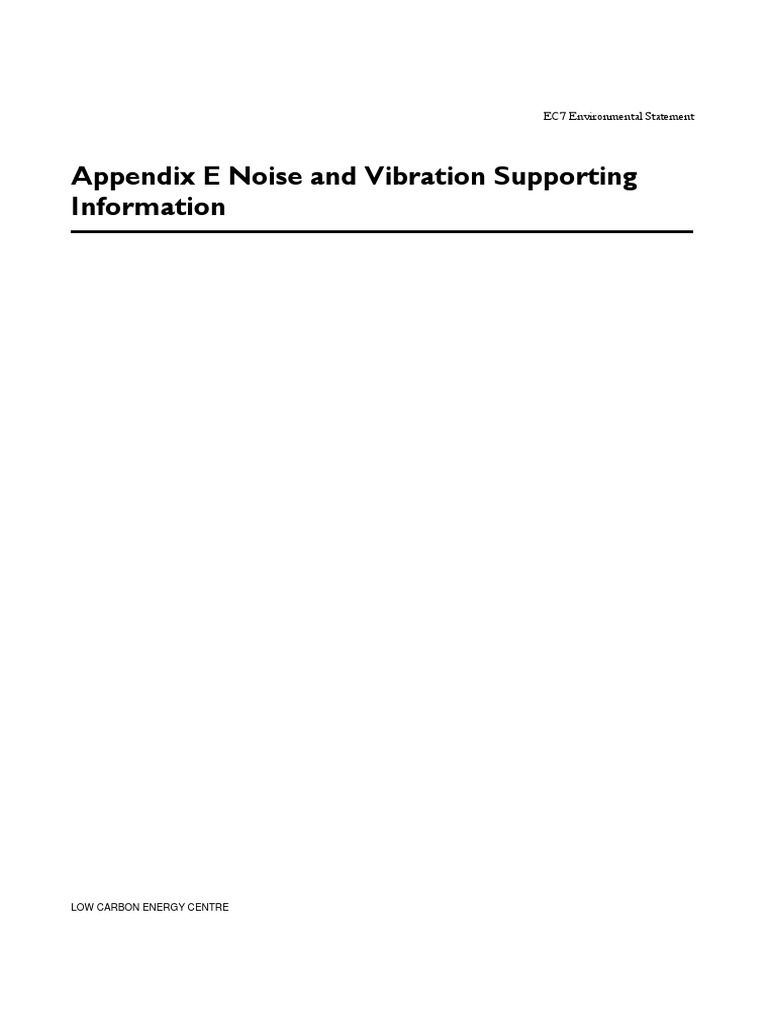 EC7 Environmental Statement

Appendix E Noise and Vibration Supporting Information

LOW CARBON ENERGY CENTRE